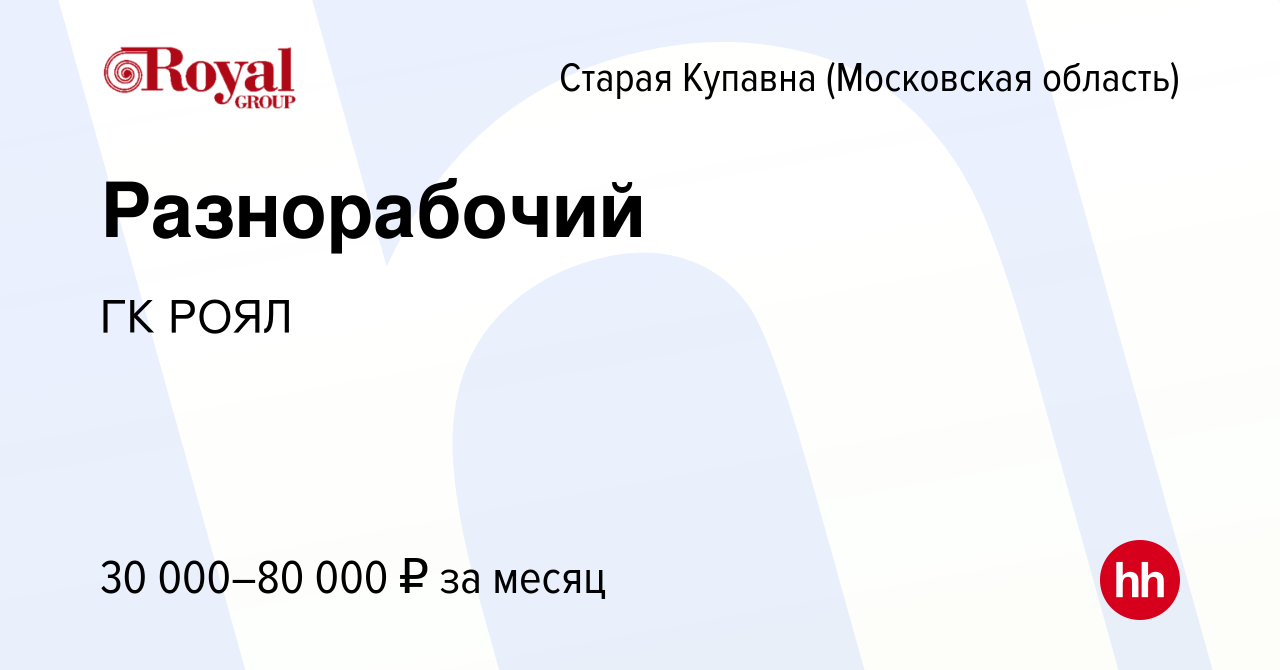 Royal GROUP

Старая Купавна (Московская область)

Разнорабочий

ГК РОЯЛ

30 000–80 000 ₽ за месяц

hh